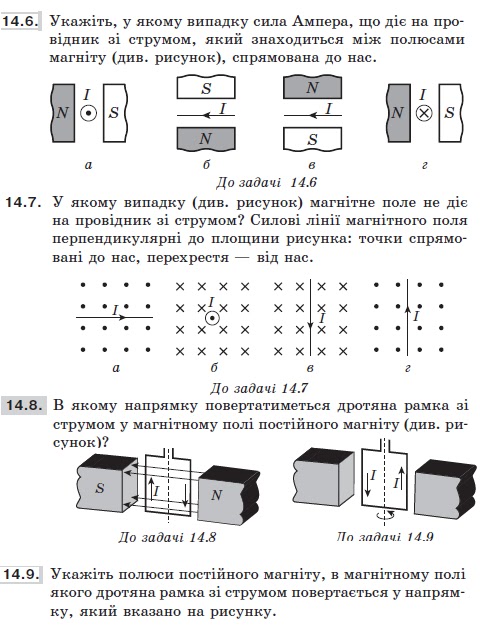 14.6. Укажіть, у якому випадку сила Ампера, що діє на провідник зі струмом, який знаходиться між полюсами магніту (див. рисунок), спрямована до нас.

N I S

S I N

N I S

N I S

а б в г

До задачі 14.6

14.7. У якому випадку (див. рисунок) магнітне поле не діє на провідник зі струмом? Силові лінії магнітного поля перпендикулярні до площини рисунка: точки спрямовані до нас, перехрестя — від нас.

I I I I

а б в г

До задачі 14.7

14.8. В якому напрямку повертатиметься дротяна рамка зі струмом у магнітному полі постійного магніту (див. рисунок)?

S I N

I I

До задачі 14.8 До задачі 14.9

14.9. Укажіть полюси постійного магніту, в магнітному полі якого дротяна рамка зі струмом повертається у напрямку, який вказано на рисунку.